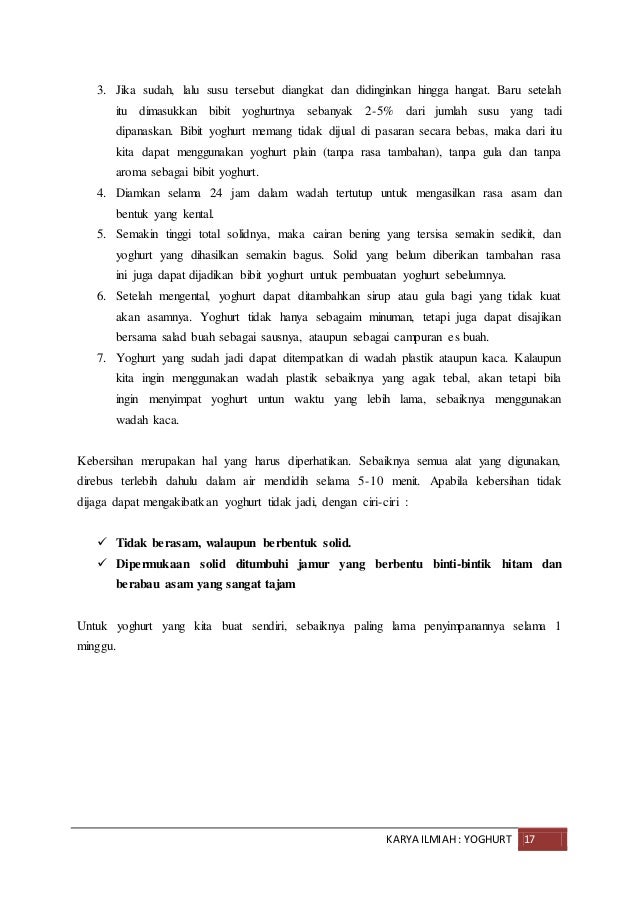 3. Jika sudah, lalu susu tersebut diangkat dan didinginkan hingga hangat. Baru setelah itu dimasukkan bibit yoghurtnya sebanyak 2-5% dari jumlah susu yang tadi dipanaskan. Bibit yoghurt memang tidak dijual di pasaran secara bebas, maka dari itu kita dapat menggunakan yoghurt plain (tanpa rasa tambahan), tanpa gula dan tanpa aroma sebagai bibit yoghurt.
4. Diamkan selama 24 jam dalam wadah tertutup untuk mengasilkan rasa asam dan bentuk yang kental.
5. Semakin tinggi total solidnya, maka cairan bening yang tersisa semakin sedikit, dan yoghurt yang dihasilkan semakin bagus. Solid yang belum diberikan tambahan rasa ini juga dapat dijadikan bibit yoghurt untuk pembuatan yoghurt sebelumnya.
6. Setelah mengental, yoghurt dapat ditambahkan sirup atau gula bagi yang tidak kuat akan asamnya. Yoghurt tidak hanya sebagaim minuman, tetapi juga dapat disajikan bersama salad buah sebagai sausnya, ataupun sebagai campuran es buah.
7. Yoghurt yang sudah jadi dapat ditempatkan di wadah plastik ataupun kaca. Kalaupun kita ingin menggunakan wadah plastik sebaiknya yang agak tebal, akan tetapi bila ingin menyimpat yoghurt untun waktu yang lebih lama, sebaiknya menggunakan wadah kaca.

Kebersihan merupakan hal yang harus diperhatikan. Sebaiknya semua alat yang digunakan, direbus terlebih dahulu dalam air mendidih selama 5-10 menit. Apabila kebersihan tidak dijaga dapat mengakibatkan yoghurt tidak jadi, dengan ciri-ciri :

✓ Tidak berasam, walaupun berbentuk solid.
✓ Dipermukaan solid ditumbuhi jamur yang berbentu binti-bintik hitam dan berabau asam yang sangat tajam

Untuk yoghurt yang kita buat sendiri, sebaiknya paling lama penyimpanannya selama 1 minggu.

KARYA ILMIAH : YOGHURT 17